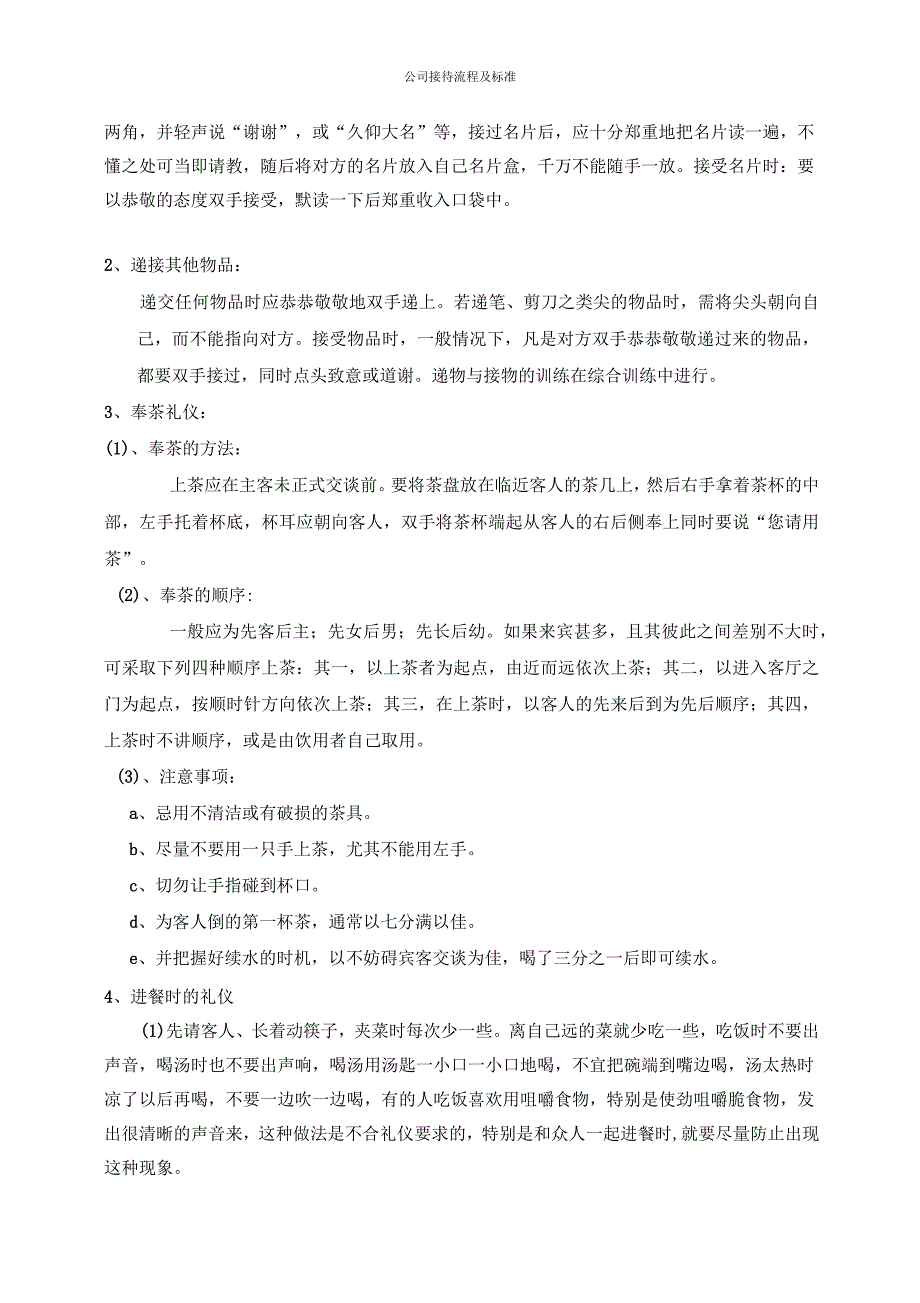 公司接待流程及标准

两角，并轻声说“谢谢”，或“久仰大名”等，接过名片后，应十分郑重地把名片读一遍，不懂之处可当即请教，随后将对方的名片放入自己名片盒，千万不能随手一放。接受名片时：要以恭敬的态度双手接受，默读一下后郑重收入口袋中。

2、递接其他物品：

递交任何物品时应恭恭敬敬地双手递上。若递笔、剪刀之类尖的物品时，需将尖头朝向自己，而不能指向对方。接受物品时，一般情况下，凡是对方双手恭恭敬敬递过来的物品，都要双手接过，同时点头致意或道谢。递物与接物的训练在综合训练中进行。

3、奉茶礼仪：

(1)、奉茶的方法：

上茶应在主客未正式交谈前。要将茶盘放在临近客人的茶几上，然后右手拿着茶杯的中部，左手托着杯底，杯耳应朝向客人，双手将茶杯端起从客人的右后侧奉上同时要说“您请用茶”。

(2)、奉茶的顺序：

一般应为先客后主；先女后男；先长后幼。如果来宾甚多，且其彼此之间差别不大时，可采取下列四种顺序上茶：其一，以上茶者为起点，由近而远依次上茶；其二，以进入客厅之门为起点，按顺时针方向依次上茶；其三，在上茶时，以客人的先来后到为先后顺序；其四，上茶时不讲顺序，或是由饮用者自己取用。

(3)、注意事项：

a、忌用不清洁或有破损的茶具。

b、尽量不要用一只手上茶，尤其不能用左手。

c、切勿让手指碰到杯口。

d、为客人倒的第一杯茶，通常以七分满以佳。

e、并把握好续水的时机，以不妨碍宾客交谈为佳，喝了三分之一后即可续水。

4、进餐时的礼仪

(1)先请客人、长着动筷子，夹菜时每次少一些。离自己远的菜就少吃一些，吃饭时不要出声音，喝汤时也不要出声响，喝汤用汤匙一小口一小口地喝，不宜把碗端到嘴边喝，汤太热时凉了以后再喝，不要一边吹一边喝，有的人吃饭喜欢用咀嚼食物，特别是使劲咀嚼脆食物，发出很清晰的声音来，这种做法是不合礼仪要求的，特别是和众人一起进餐时，就要尽量防止出现这种现象。